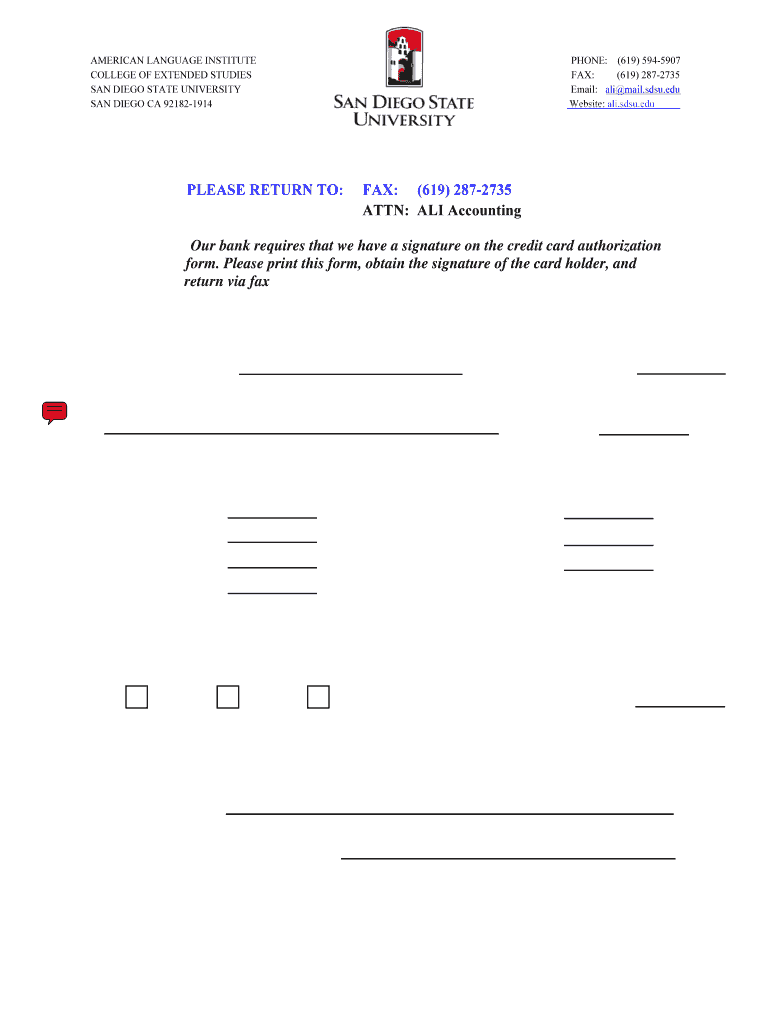 AMERICAN LANGUAGE INSTITUTE
COLLEGE OF EXTENDED STUDIES
SAN DIEGO STATE UNIVERSITY
SAN DIEGO CA 92182-1914

SAN DIEGO STATE UNIVERSITY

PHONE: (619) 594-5907
FAX: (619) 287-2735
Email: ali@mail.sdsu.edu
Website: ali.sdsu.edu

PLEASE RETURN TO: FAX: (619) 287-2735
ATTN: ALI Accounting

Our bank requires that we have a signature on the credit card authorization form. Please print this form, obtain the signature of the card holder, and return via fax